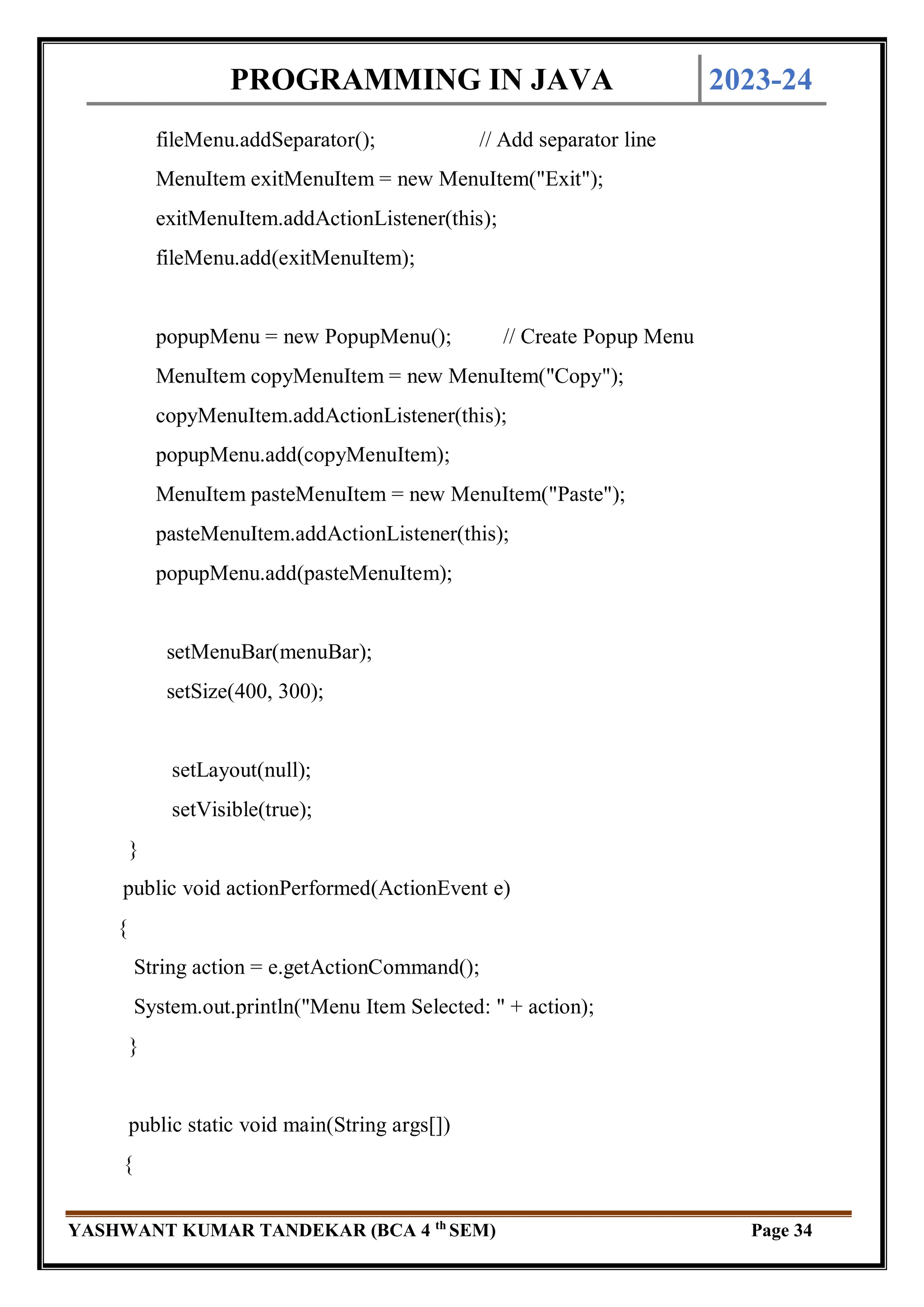 PROGRAMMING IN JAVA 2023-24

fileMenu.addSeparator(); // Add separator line
MenuItem exitMenuItem = new MenuItem("Exit");
exitMenuItem.addActionListener(this);
fileMenu.add(exitMenuItem);

popupMenu = new PopupMenu(); // Create Popup Menu
MenuItem copyMenuItem = new MenuItem("Copy");
copyMenuItem.addActionListener(this);
popupMenu.add(copyMenuItem);
MenuItem pasteMenuItem = new MenuItem("Paste");
pasteMenuItem.addActionListener(this);
popupMenu.add(pasteMenuItem);

setMenuBar(menuBar);
setSize(400, 300);

setLayout(null);
setVisible(true);
}
public void actionPerformed(ActionEvent e)
{
String action = e.getActionCommand();
System.out.println("Menu Item Selected: " + action);
}

public static void main(String args[])
{

YASHWANT KUMAR TANDEKAR (BCA 4 th SEM) Page 34